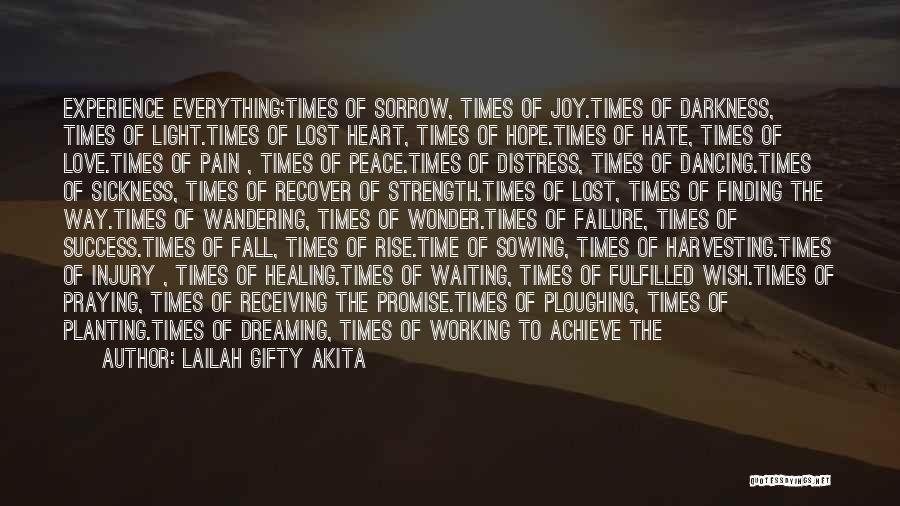 EXPERIENCE EVERYTHING:TIMES OF SORROW, TIMES OF JOY.TIMES OF DARKNESS, TIMES OF LIGHT.TIMES OF LOST HEART, TIMES OF HOPE.TIMES OF HATE, TIMES OF LOVE.TIMES OF PAIN , TIMES OF PEACE.TIMES OF DISTRESS, TIMES OF DANCING.TIMES OF SICKNESS, TIMES OF RECOVER OF STRENGTH.TIMES OF LOST, TIMES OF FINDING THE WAY.TIMES OF WANDERING, TIMES OF WONDER.TIMES OF FAILURE, TIMES OF SUCCESS.TIMES OF FALL, TIMES OF RISE.TIME OF SOWING, TIMES OF HARVESTING.TIMES OF INJURY , TIMES OF HEALING.TIMES OF WAITING, TIMES OF FULFILLED WISH.TIMES OF PRAYING, TIMES OF RECEIVING THE PROMISE.TIMES OF PLOUGHING, TIMES OF PLANTING.TIMES OF DREAMING, TIMES OF WORKING TO ACHIEVE THE

AUTHOR: LAILAH GIFTY AKITA

QUOTESSAYINGS.NET